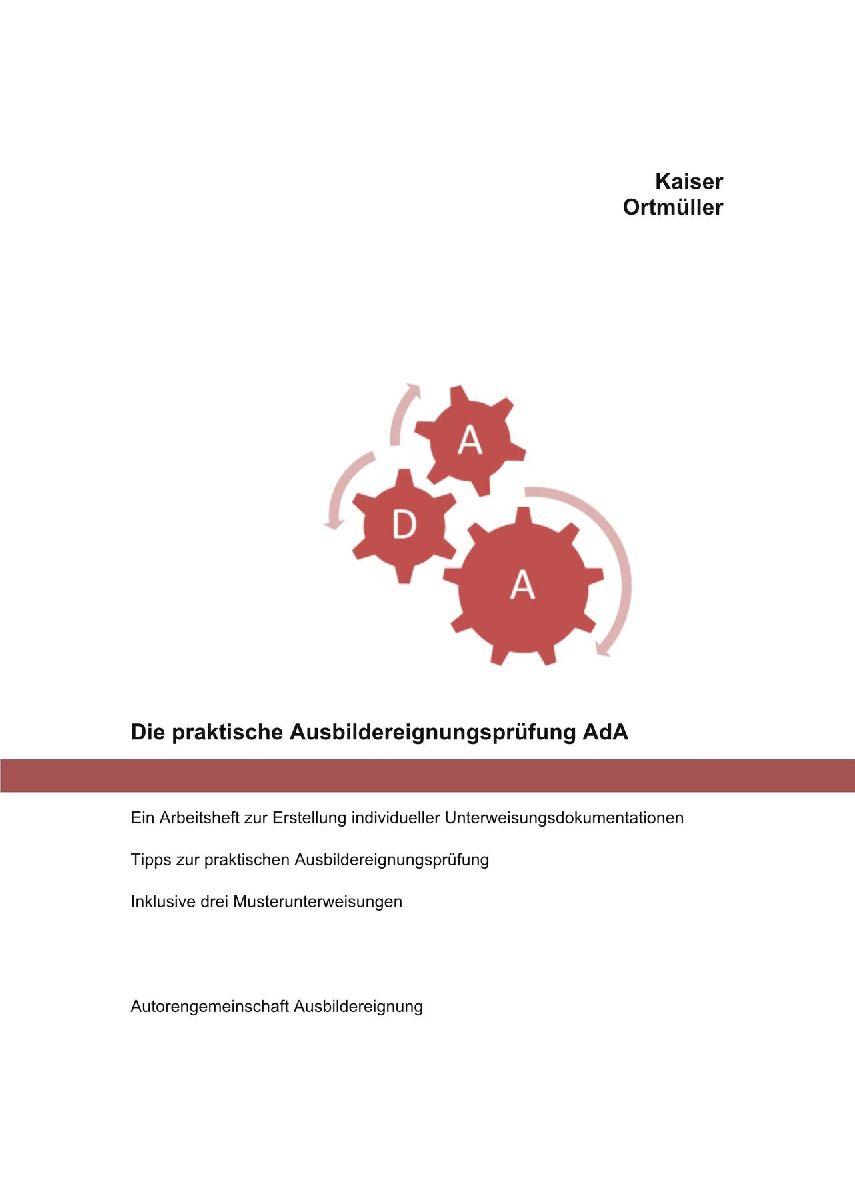 Kaiser
Ortmüller

A

D

A

Die praktische Ausbildereignungsprüfung AdA

Ein Arbeitsheft zur Erstellung individueller Unterweisungsdokumentationen

Tipps zur praktischen Ausbildereignungsprüfung

Inklusive drei Musterunterweisungen

Autorengemeinschaft Ausbildereignung